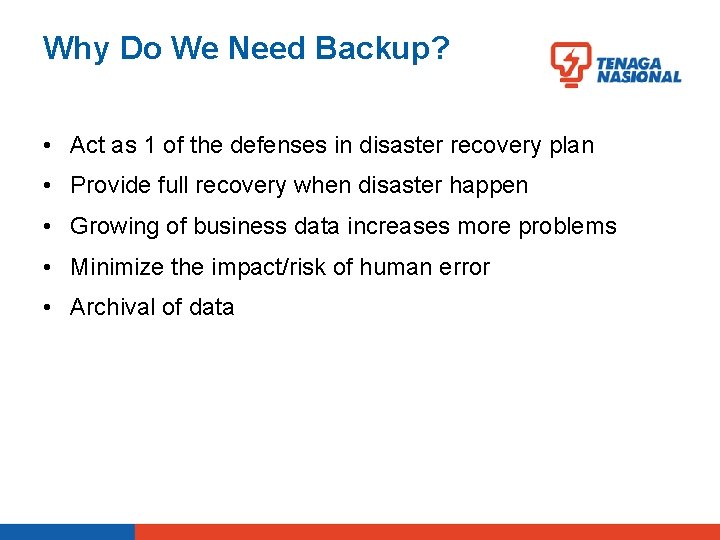 Why Do We Need Backup?

TENAGA NASIONAL

• Act as 1 of the defenses in disaster recovery plan
• Provide full recovery when disaster happen
• Growing of business data increases more problems
• Minimize the impact/risk of human error
• Archival of data